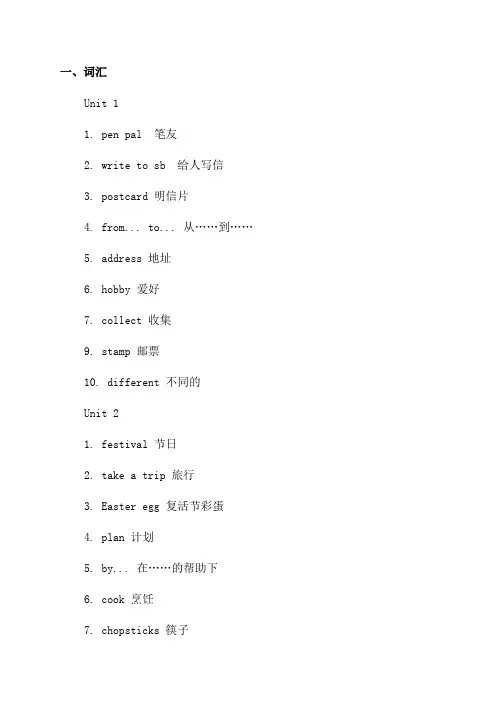 一、词汇

Unit 1

1. pen pal 笔友

2. write to sb 给人写信

3. postcard 明信片

4. from... to... 从……到……

5. address 地址

6. hobby 爱好

7. collect 收集

9. stamp 邮票

10. different 不同的

Unit 2

1. festival 节日

2. take a trip 旅行

3. Easter egg 复活节彩蛋

4. plan 计划

5. by... 在……的帮助下

6. cook 烹饪

7. chopsticks 筷子